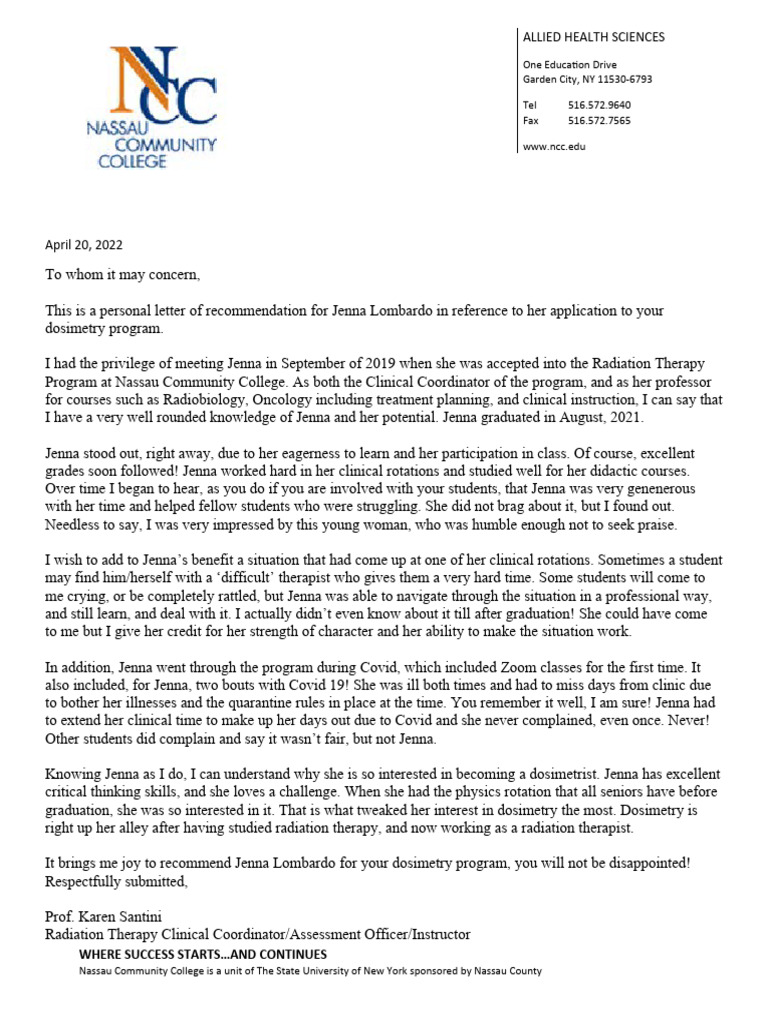 NCC
NASSAU COMMUNITY COLLEGE

ALLIED HEALTH SCIENCES

One Education Drive
Garden City, NY 11530-6793

Tel 516.572.9640
Fax 516.572.7565

www.ncc.edu

April 20, 2022

To whom it may concern,

This is a personal letter of recommendation for Jenna Lombardo in reference to her application to your dosimetry program.

I had the privilege of meeting Jenna in September of 2019 when she was accepted into the Radiation Therapy Program at Nassau Community College. As both the Clinical Coordinator of the program, and as her professor for courses such as Radiobiology, Oncology including treatment planning, and clinical instruction, I can say that I have a very well rounded knowledge of Jenna and her potential. Jenna graduated in August, 2021.

Jenna stood out, right away, due to her eagerness to learn and her participation in class. Of course, excellent grades soon followed! Jenna worked hard in her clinical rotations and studied well for her didactic courses. Over time I began to hear, as you do if you are involved with your students, that Jenna was very genenerous with her time and helped fellow students who were struggling. She did not brag about it, but I found out. Needless to say, I was very impressed by this young woman, who was humble enough not to seek praise.

I wish to add to Jenna's benefit a situation that had come up at one of her clinical rotations. Sometimes a student may find him/herself with a 'difficult' therapist who gives them a very hard time. Some students will come to me crying, or be completely rattled, but Jenna was able to navigate through the situation in a professional way, and still learn, and deal with it. I actually didn't even know about it till after graduation! She could have come to me but I give her credit for her strength of character and her ability to make the situation work.

In addition, Jenna went through the program during Covid, which included Zoom classes for the first time. It also included, for Jenna, two bouts with Covid 19! She was ill both times and had to miss days from clinic due to bother her illnesses and the quarantine rules in place at the time. You remember it well, I am sure! Jenna had to extend her clinical time to make up her days out due to Covid and she never complained, even once. Never! Other students did complain and say it wasn't fair, but not Jenna.

Knowing Jenna as I do, I can understand why she is so interested in becoming a dosimetrist. Jenna has excellent critical thinking skills, and she loves a challenge. When she had the physics rotation that all seniors have before graduation, she was so interested in it. That is what tweaked her interest in dosimetry the most. Dosimetry is right up her alley after having studied radiation therapy, and now working as a radiation therapist.

It brings me joy to recommend Jenna Lombardo for your dosimetry program, you will not be disappointed!
Respectfully submitted,

Prof. Karen Santini
Radiation Therapy Clinical Coordinator/Assessment Officer/Instructor

WHERE SUCCESS STARTS...AND CONTINUES
Nassau Community College is a unit of The State University of New York sponsored by Nassau County